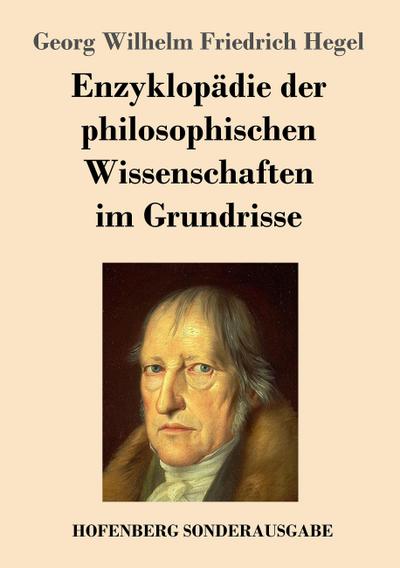 Georg Wilhelm Friedrich Hegel

Enzyklopädie der philosophischen Wissenschaften im Grundrisse

HOFENBERG SONDERAUSGABE